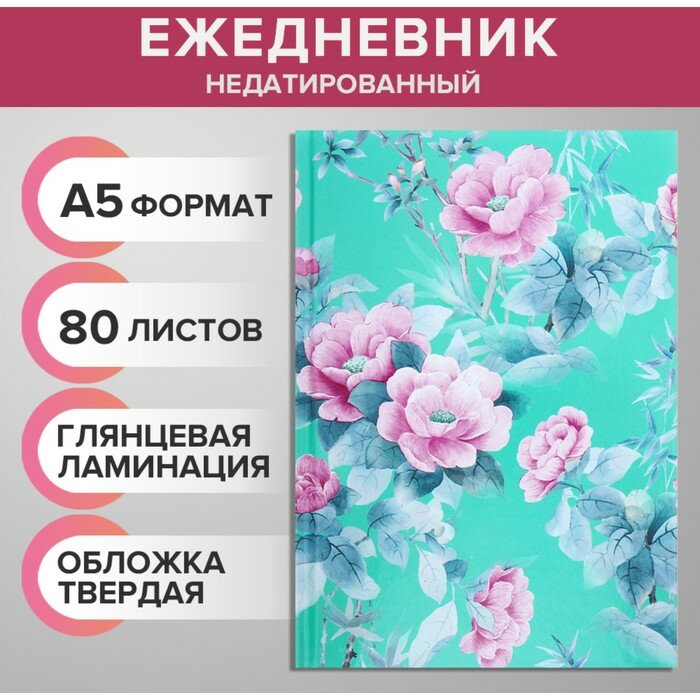 ЕЖЕДНЕВНИК
НЕДАТИРОВАННЫЙ

А5 ФОРМАТ

80 ЛИСТОВ

ГЛЯНЦЕВАЯ ЛАМИНАЦИЯ

ОБЛОЖКА ТВЕРДАЯ